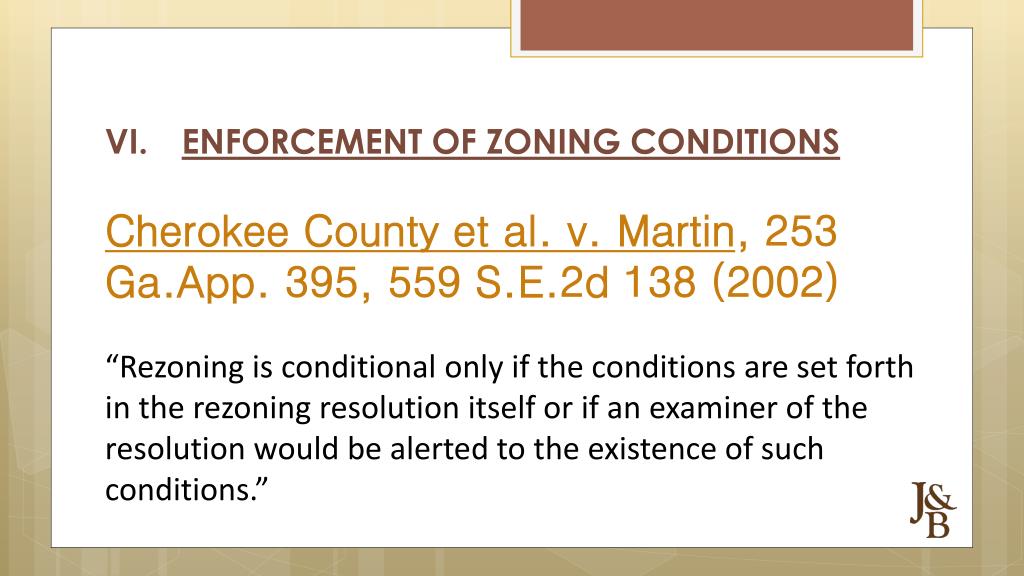 VI. ENFORCEMENT OF ZONING CONDITIONS

Cherokee County et al. v. Martin, 253 Ga.App. 395, 559 S.E.2d 138 (2002)

“Rezoning is conditional only if the conditions are set forth in the rezoning resolution itself or if an examiner of the resolution would be alerted to the existence of such conditions.”

J&B